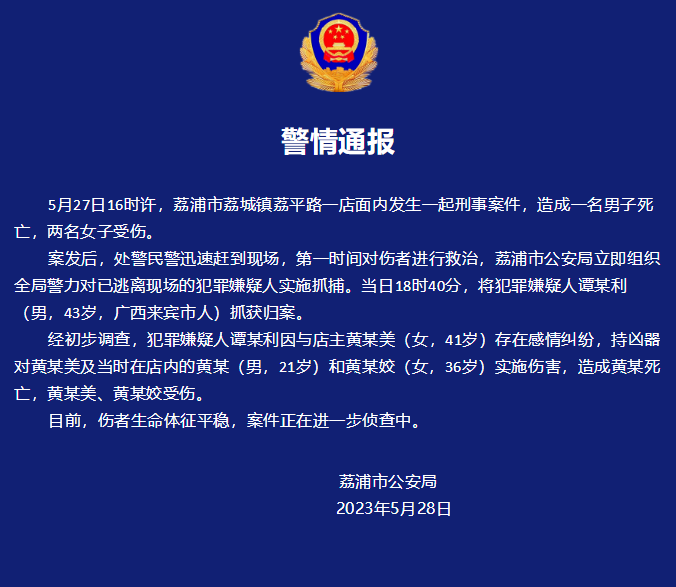 警情通报

5月27日16时许，荔浦市荔城镇荔平路一店面内发生一起刑事案件，造成一名男子死亡，两名女子受伤。

案发后，处警民警迅速赶到现场，第一时间对伤者进行救治，荔浦市公安局立即组织全局警力对已逃离现场的犯罪嫌疑人实施抓捕。当日18时40分，将犯罪嫌疑人谭某利（男，43岁，广西来宾市人）抓获归案。

经初步调查，犯罪嫌疑人谭某利因与店主黄某美（女，41岁）存在感情纠纷，持凶器对黄某美及当时在店内的黄某（男，21岁）和黄某姣（女，36岁）实施伤害，造成黄某死亡，黄某美、黄某姣受伤。

目前，伤者生命体征平稳，案件正在进一步侦查中。

荔浦市公安局
2023年5月28日